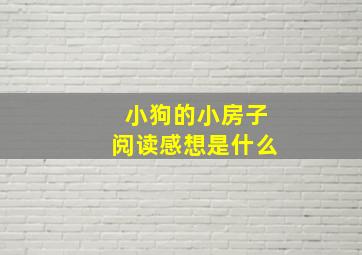 小狗的小房子
阅读感想是什么